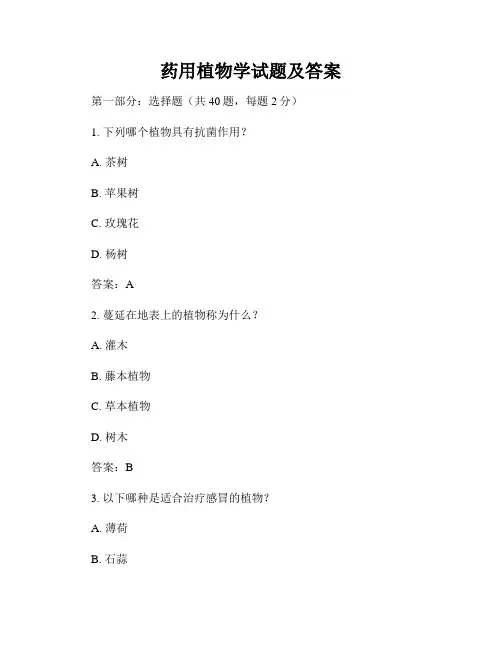 药用植物学试题及答案

第一部分：选择题（共 40 题，每题 2 分）

1. 下列哪个植物具有抗菌作用？

A. 茶树

B. 苹果树

C. 玫瑰花

D. 杨树

答案：A

2. 蔓延在地表上的植物称为什么？

A. 灌木

B. 藤本植物

C. 草本植物

D. 树木

答案：B

3. 以下哪种是适合治疗感冒的植物？

A. 薄荷

B. 石蒜